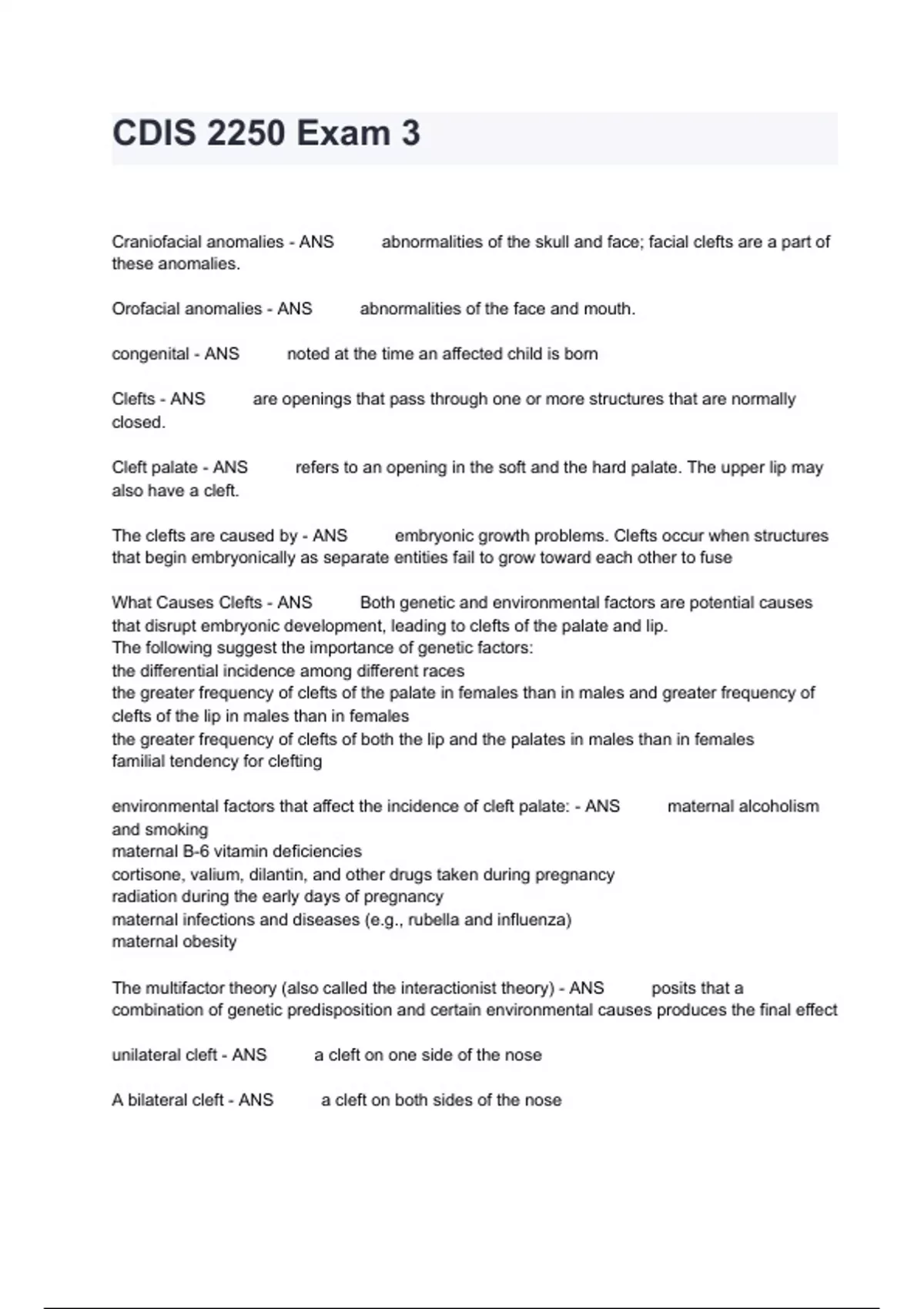 CDIS 2250 Exam 3

Craniofacial anomalies - ANS abnormalities of the skull and face; facial clefts are a part of these anomalies.

Orofacial anomalies - ANS abnormalities of the face and mouth.

congenital - ANS noted at the time an affected child is born

Clefts - ANS are openings that pass through one or more structures that are normally closed.

Cleft palate - ANS refers to an opening in the soft and the hard palate. The upper lip may also have a cleft.

The clefts are caused by - ANS embryonic growth problems. Clefts occur when structures that begin embryonically as separate entities fail to grow toward each other to fuse

What Causes Clefts - ANS Both genetic and environmental factors are potential causes that disrupt embryonic development, leading to clefts of the palate and lip.
The following suggest the importance of genetic factors:
the differential incidence among different races
the greater frequency of clefts of the palate in females than in males and greater frequency of clefts of the lip in males than in females
the greater frequency of clefts of both the lip and the palates in males than in females
familial tendency for clefting

environmental factors that affect the incidence of cleft palate: - ANS maternal alcoholism and smoking
maternal B-6 vitamin deficiencies
cortisone, valium, dilantin, and other drugs taken during pregnancy
radiation during the early days of pregnancy
maternal infections and diseases (e.g., rubella and influenza)
maternal obesity

The multifactor theory (also called the interactionist theory) - ANS posits that a combination of genetic predisposition and certain environmental causes produces the final effect

unilateral cleft - ANS a cleft on one side of the nose

A bilateral cleft - ANS a cleft on both sides of the nose